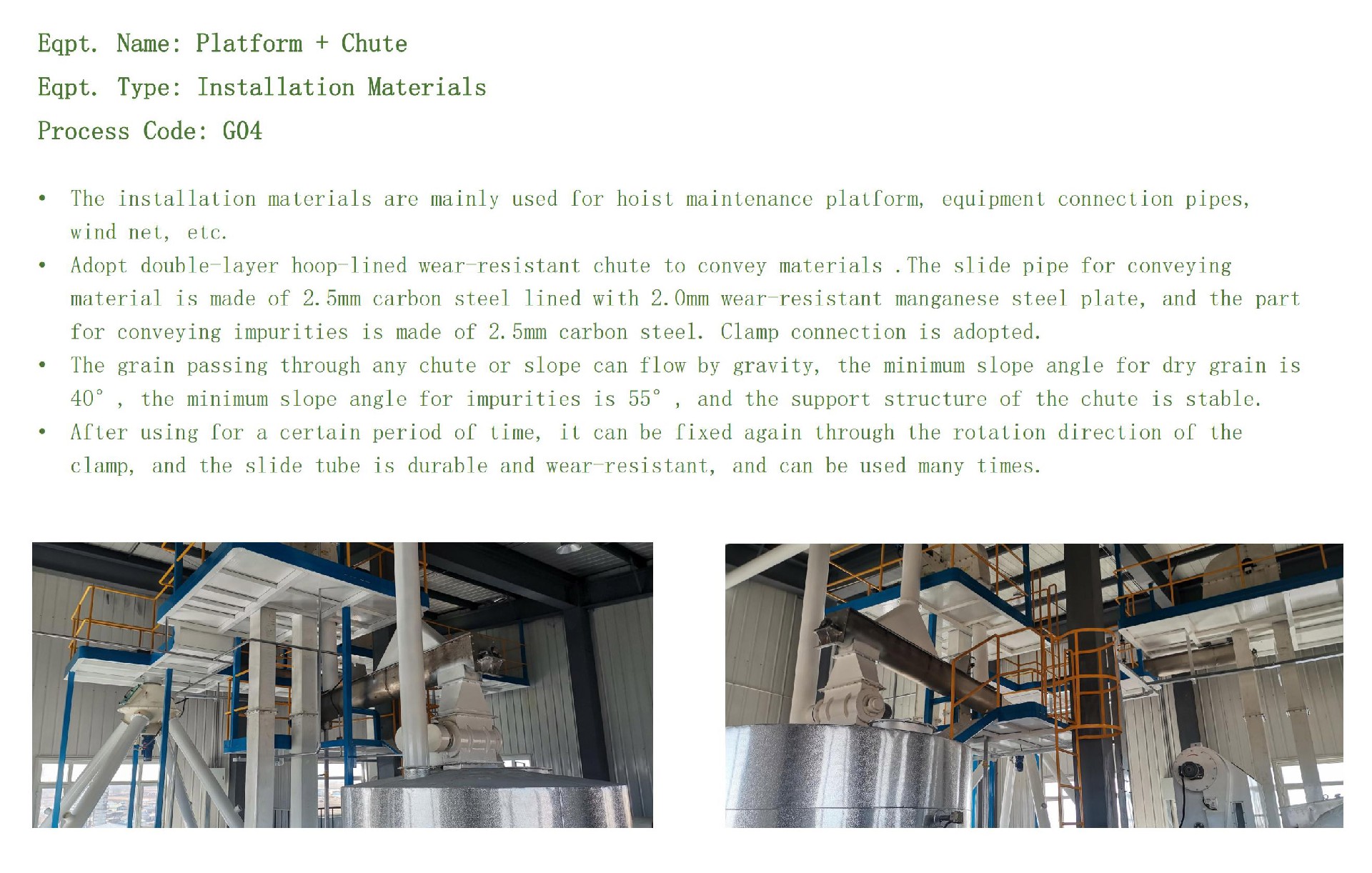 Eqpt. Name: Platform + Chute

Eqpt. Type: Installation Materials

Process Code: G04

• The installation materials are mainly used for hoist maintenance platform, equipment connection pipes, wind net, etc.
• Adopt double-layer hoop-lined wear-resistant chute to convey materials .The slide pipe for conveying material is made of 2.5mm carbon steel lined with 2.0mm wear-resistant manganese steel plate, and the part for conveying impurities is made of 2.5mm carbon steel. Clamp connection is adopted.
• The grain passing through any chute or slope can flow by gravity, the minimum slope angle for dry grain is 40° , the minimum slope angle for impurities is 55° , and the support structure of the chute is stable.
• After using for a certain period of time, it can be fixed again through the rotation direction of the clamp, and the slide tube is durable and wear-resistant, and can be used many times.